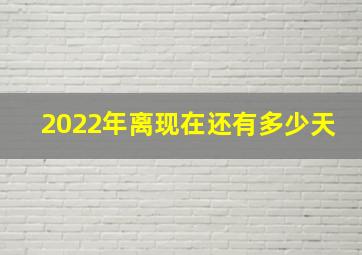 2022年离现在还有多少天